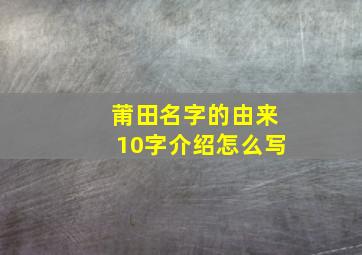 莆田名字的由来
10字介绍怎么写